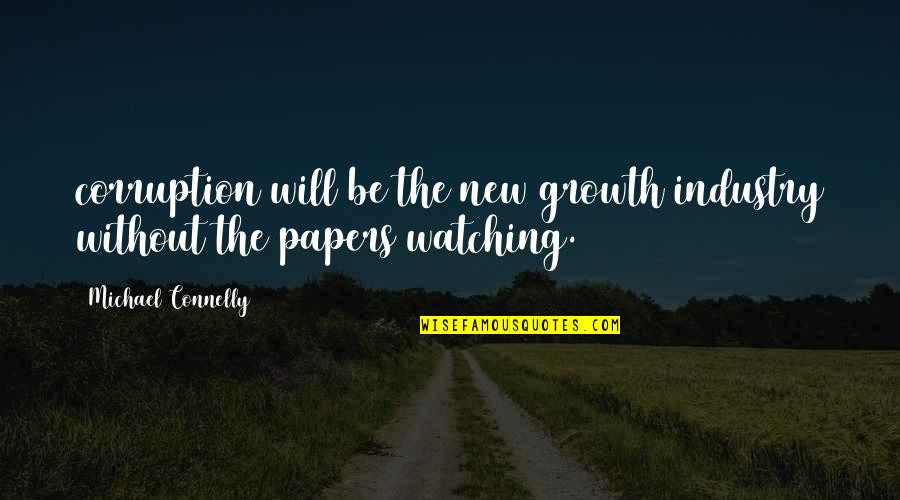 corruption will be the new growth industry without the papers watching.

Michael Connelly

WISEFAMOUSQUOTES.COM